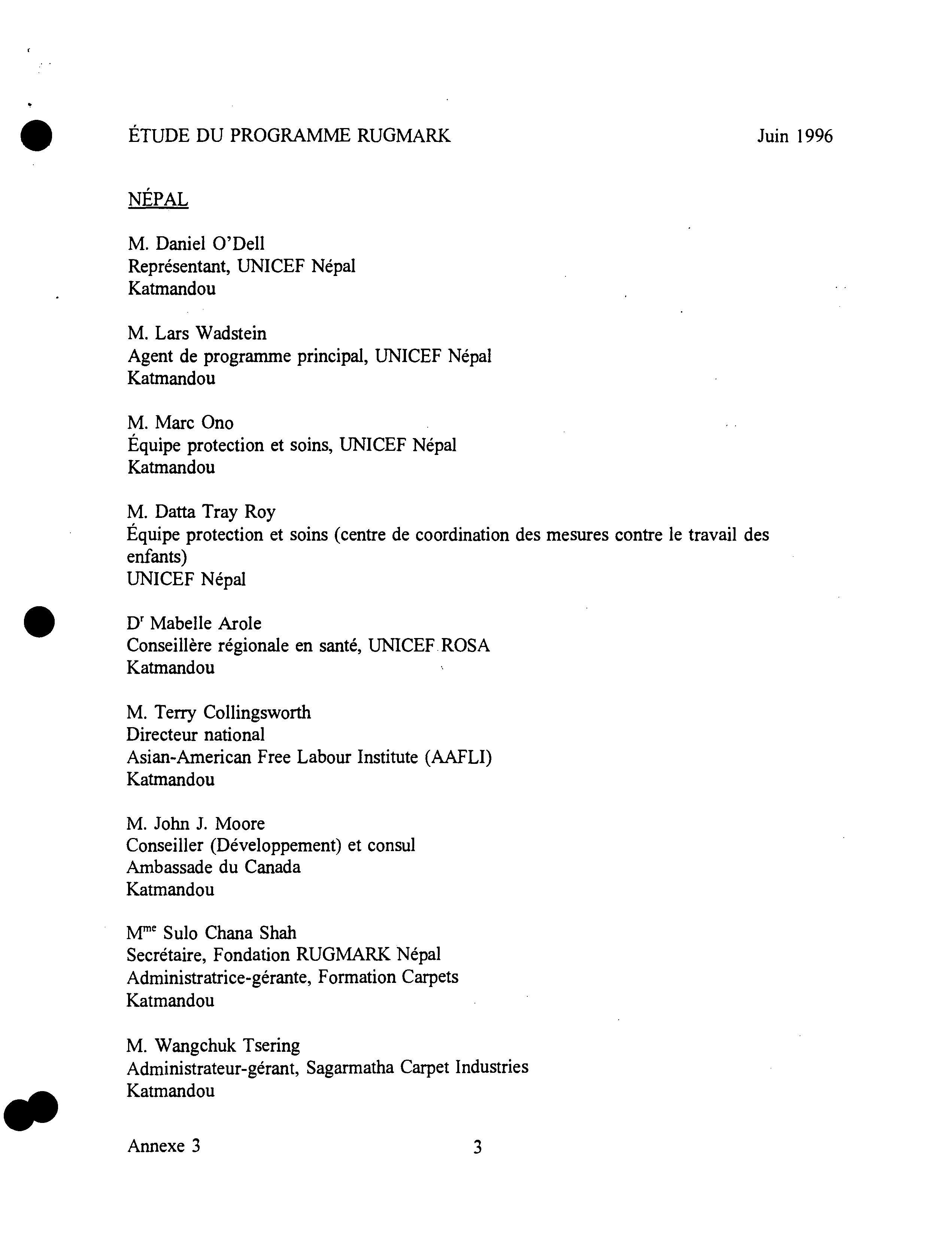 ÉTUDE DU PROGRAMME RUGMARK Juin 1996

NÉPAL

M. Daniel O'Dell
Représentant, UNICEF Népal
Katmandou

M. Lars Wadstein
Agent de programme principal, UNICEF Népal
Katmandou

M. Marc Ono
Équipe protection et soins, UNICEF Népal
Katmandou

M. Datta Tray Roy
Équipe protection et soins (centre de coordination des mesures contre le travail des enfants)
UNICEF Népal

D$^r$ Mabelle Arole
Conseillère régionale en santé, UNICEF ROSA
Katmandou

M. Terry Collingsworth
Directeur national
Asian-American Free Labour Institute (AAFLI)
Katmandou

M. John J. Moore
Conseiller (Développement) et consul
Ambassade du Canada
Katmandou

M$^{me}$ Sulo Chana Shah
Secrétaire, Fondation RUGMARK Népal
Administratrice-gérante, Formation Carpets
Katmandou

M. Wangchuk Tsering
Administrateur-gérant, Sagarmatha Carpet Industries
Katmandou

Annexe 3 3